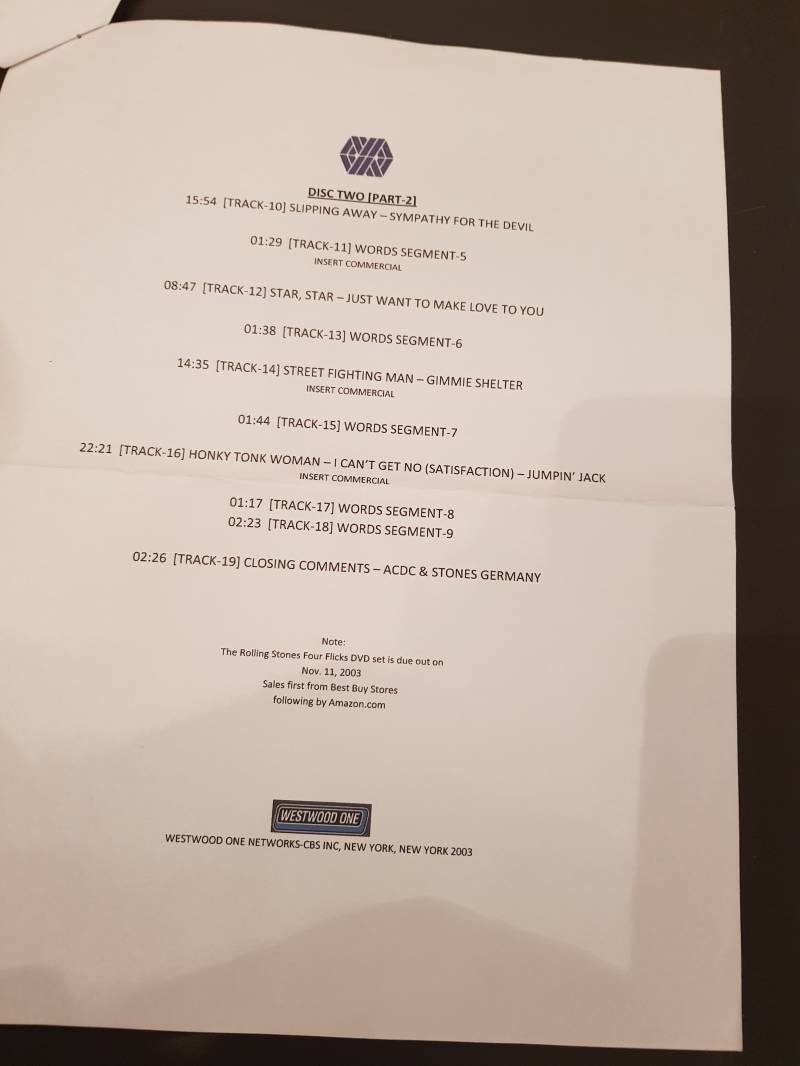 DISC TWO [PART-2]
15:54 [TRACK-10] SLIPPING AWAY – SYMPATHY FOR THE DEVIL

01:29 [TRACK-11] WORDS SEGMENT-5
INSERT COMMERCIAL

08:47 [TRACK-12] STAR, STAR – JUST WANT TO MAKE LOVE TO YOU

01:38 [TRACK-13] WORDS SEGMENT-6

14:35 [TRACK-14] STREET FIGHTING MAN – GIMMIE SHELTER
INSERT COMMERCIAL

01:44 [TRACK-15] WORDS SEGMENT-7

22:21 [TRACK-16] HONKY TONK WOMAN – I CAN'T GET NO (SATISFACTION) – JUMPIN' JACK
INSERT COMMERCIAL

01:17 [TRACK-17] WORDS SEGMENT-8
02:23 [TRACK-18] WORDS SEGMENT-9

02:26 [TRACK-19] CLOSING COMMENTS – ACDC & STONES GERMANY

Note:
The Rolling Stones Four Flicks DVD set is due out on
Nov. 11, 2003
Sales first from Best Buy Stores
following by Amazon.com

WESTWOOD ONE

WESTWOOD ONE NETWORKS-CBS INC, NEW YORK, NEW YORK 2003